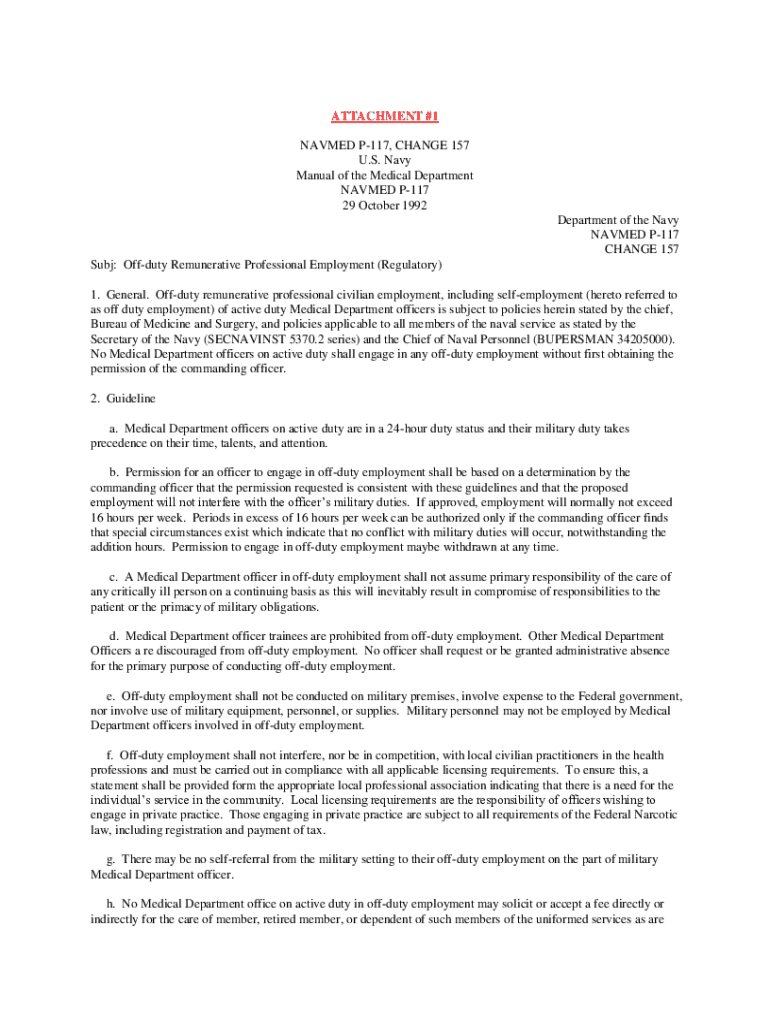 ATTACHMENT #1

NAVMED P-117, CHANGE 157
U.S. Navy
Manual of the Medical Department
NAVMED P-117
29 October 1992

Department of the Navy
NAVMED P-117
CHANGE 157

Subj: Off-duty Remunerative Professional Employment (Regulatory)

1. General. Off-duty remunerative professional civilian employment, including self-employment (hereto referred to as off duty employment) of active duty Medical Department officers is subject to policies herein stated by the chief, Bureau of Medicine and Surgery, and policies applicable to all members of the naval service as stated by the Secretary of the Navy (SECNAVINST 5370.2 series) and the Chief of Naval Personnel (BUPERSMAN 34205000). No Medical Department officers on active duty shall engage in any off-duty employment without first obtaining the permission of the commanding officer.

2. Guideline

a. Medical Department officers on active duty are in a 24-hour duty status and their military duty takes precedence on their time, talents, and attention.

b. Permission for an officer to engage in off-duty employment shall be based on a determination by the commanding officer that the permission requested is consistent with these guidelines and that the proposed employment will not interfere with the officer's military duties. If approved, employment will normally not exceed 16 hours per week. Periods in excess of 16 hours per week can be authorized only if the commanding officer finds that special circumstances exist which indicate that no conflict with military duties will occur, notwithstanding the addition hours. Permission to engage in off-duty employment maybe withdrawn at any time.

c. A Medical Department officer in off-duty employment shall not assume primary responsibility of the care of any critically ill person on a continuing basis as this will inevitably result in compromise of responsibilities to the patient or the primacy of military obligations.

d. Medical Department officer trainees are prohibited from off-duty employment. Other Medical Department Officers a re discouraged from off-duty employment. No officer shall request or be granted administrative absence for the primary purpose of conducting off-duty employment.

e. Off-duty employment shall not be conducted on military premises, involve expense to the Federal government, nor involve use of military equipment, personnel, or supplies. Military personnel may not be employed by Medical Department officers involved in off-duty employment.

f. Off-duty employment shall not interfere, nor be in competition, with local civilian practitioners in the health professions and must be carried out in compliance with all applicable licensing requirements. To ensure this, a statement shall be provided form the appropriate local professional association indicating that there is a need for the individual's service in the community. Local licensing requirements are the responsibility of officers wishing to engage in private practice. Those engaging in private practice are subject to all requirements of the Federal Narcotic law, including registration and payment of tax.

g. There may be no self-referral from the military setting to their off-duty employment on the part of military Medical Department officer.

h. No Medical Department office on active duty in off-duty employment may solicit or accept a fee directly or indirectly for the care of member, retired member, or dependent of such members of the uniformed services as are